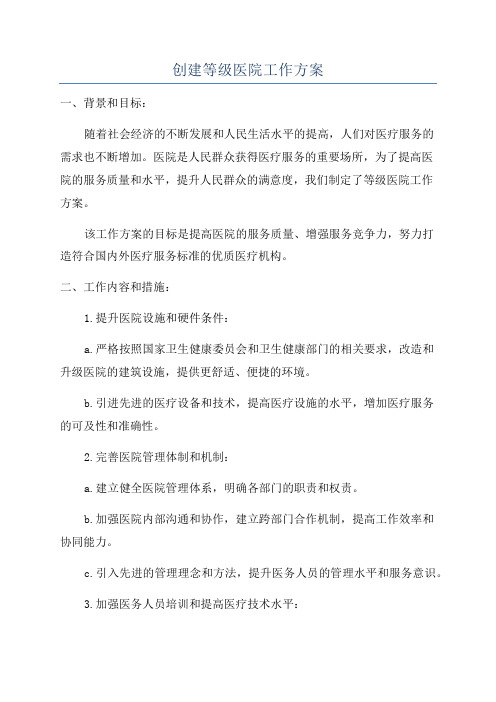 创建等级医院工作方案

一、背景和目标：

随着社会经济的不断发展和人民生活水平的提高，人们对医疗服务的需求也不断增加。医院是人民群众获得医疗服务的重要场所，为了提高医院的服务质量和水平，提升人民群众的满意度，我们制定了等级医院工作方案。

该工作方案的目标是提高医院的服务质量、增强服务竞争力，努力打造符合国内外医疗服务标准的优质医疗机构。

二、工作内容和措施：

1.提升医院设施和硬件条件：

a.严格按照国家卫生健康委员会和卫生健康部门的相关要求，改造和升级医院的建筑设施，提供更舒适、便捷的环境。

b.引进先进的医疗设备和技术，提高医疗设施的水平，增加医疗服务的可及性和准确性。

2.完善医院管理体制和机制：

a.建立健全医院管理体系，明确各部门的职责和权责。

b.加强医院内部沟通和协作，建立跨部门合作机制，提高工作效率和协同能力。

c.引入先进的管理理念和方法，提升医务人员的管理水平和服务意识。

3.加强医务人员培训和提高医疗技术水平：